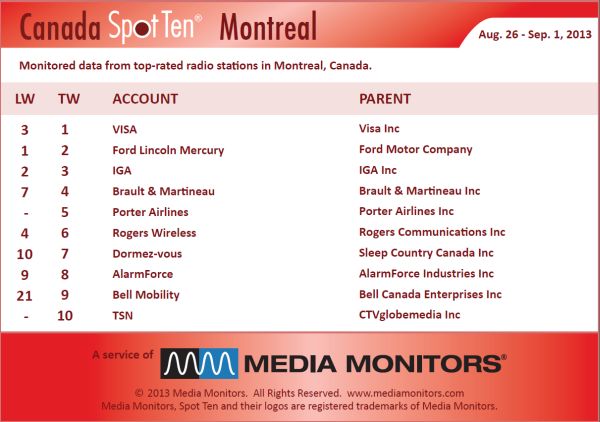 Canada Spot Ten® Montreal

Aug. 26 - Sep. 1, 2013

Monitored data from top-rated radio stations in Montreal, Canada.

| LW | TW | ACCOUNT | PARENT |
|---|---|---|---|
| 3 | 1 | VISA | Visa Inc |
| 1 | 2 | Ford Lincoln Mercury | Ford Motor Company |
| 2 | 3 | IGA | IGA Inc |
| 7 | 4 | Brault & Martineau | Brault & Martineau Inc |
| - | 5 | Porter Airlines | Porter Airlines Inc |
| 4 | 6 | Rogers Wireless | Rogers Communications Inc |
| 10 | 7 | Dormez-vous | Sleep Country Canada Inc |
| 9 | 8 | AlarmForce | AlarmForce Industries Inc |
| 21 | 9 | Bell Mobility | Bell Canada Enterprises Inc |
| - | 10 | TSN | CTVglobemedia Inc |

A service of MEDIA MONITORS®

© 2013 Media Monitors. All Rights Reserved. www.mediamonitors.com
Media Monitors, Spot Ten and their logos are registered trademarks of Media Monitors.